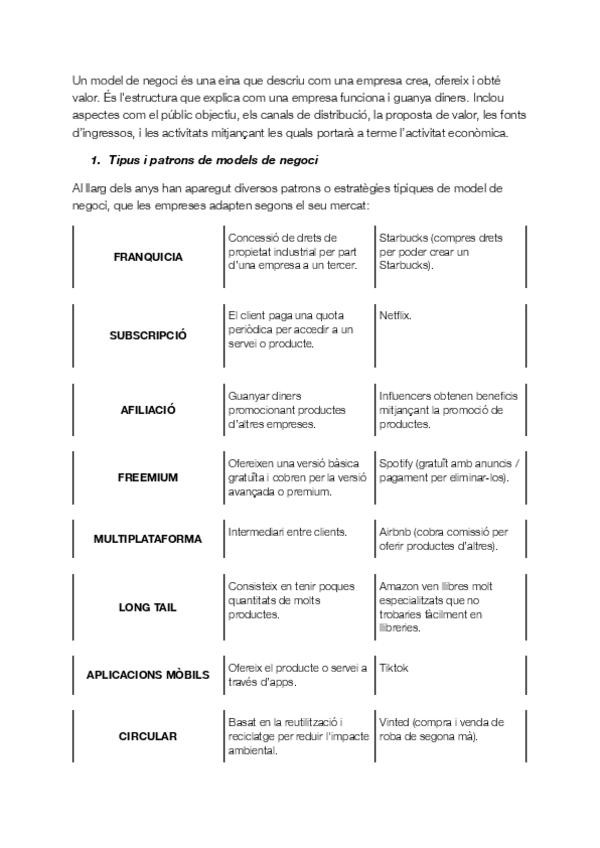 Un model de negoci és una eina que descriu com una empresa crea, ofereix i obté valor. És l'estructura que explica com una empresa funciona i guanya diners. Inclou aspectes com el públic objectiu, els canals de distribució, la proposta de valor, les fonts d'ingressos, i les activitats mitjançant les quals portarà a terme l'activitat econòmica.

1. Tipus i patrons de models de negoci

Al llarg dels anys han aparegut diversos patrons o estratègies típiques de model de negoci, que les empreses adapten segons el seu mercat:

| | | |
|---|---|---|
| FRANQUICIA | Concessió de drets de propietat industrial per part d'una empresa a un tercer. | Starbucks (compres drets per poder crear un Starbucks). |
| SUBSCRIPCIÓ | El client paga una quota periòdica per accedir a un servei o producte. | Netflix. |
| AFILIACIÓ | Guanyar diners promocionant productes d'altres empreses. | Influencers obtenen beneficis mitjançant la promoció de productes. |
| FREEMIUM | Ofereixen una versió bàsica gratuïta i cobren per la versió avançada o premium. | Spotify (gratuït amb anuncis / pagament per eliminar-los). |
| MULTIPLATAFORMA | Intermediari entre clients. | Airbnb (cobra comissió per oferir productes d'altres). |
| LONG TAIL | Consisteix en tenir poques quantitats de molts productes. | Amazon ven llibres molt especialitzats que no trobaries fàcilment en llibreries. |
| APLICACIONS MÒBILS | Ofereix el producte o servei a través d'apps. | Tiktok |
| CIRCULAR | Basat en la reutilització i reciclatge per reduir l'impacte ambiental. | Vinted (compra i venda de roba de segona mà). |